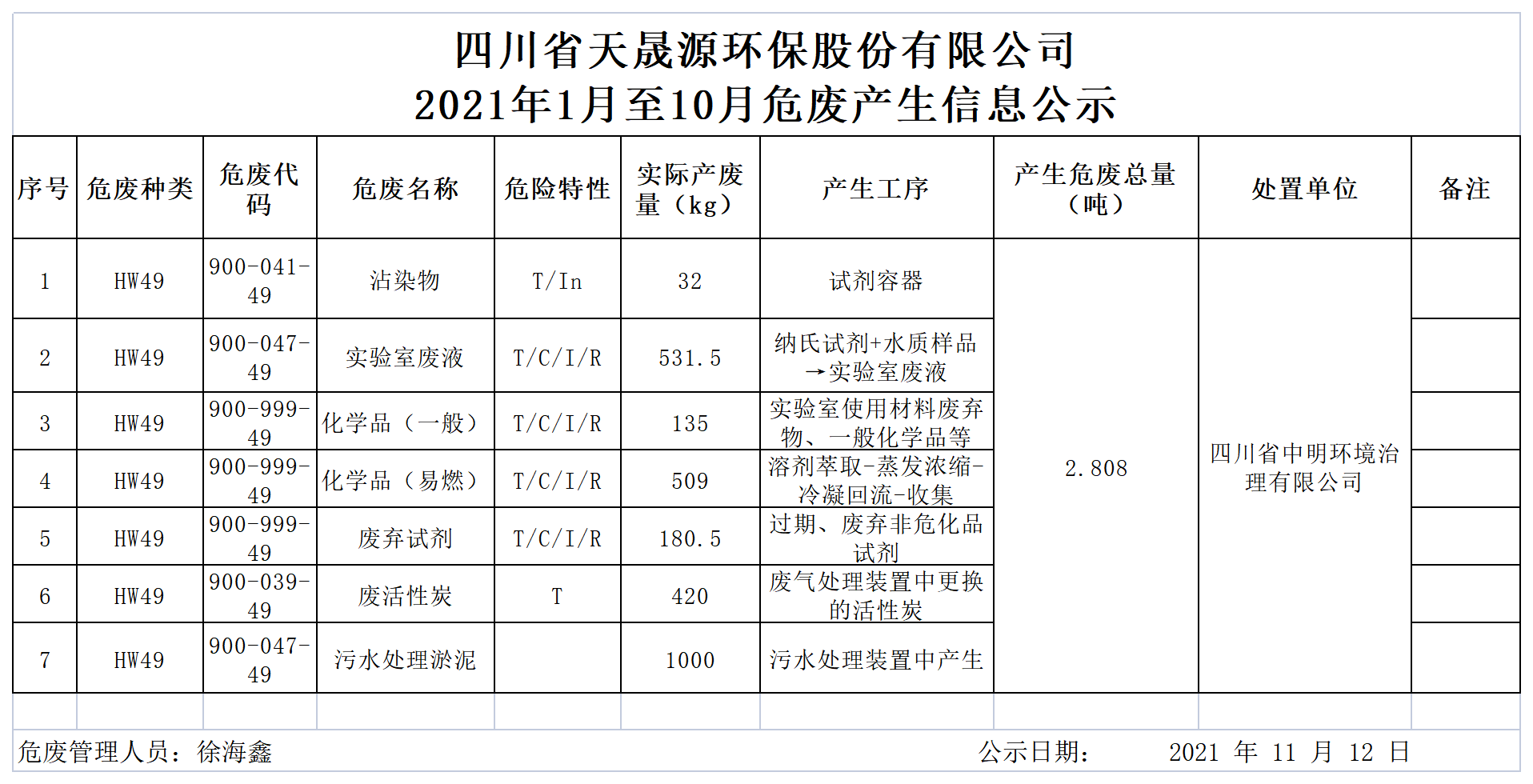 四川省天晟源环保股份有限公司
2021年1月至10月危废产生信息公示

| 序号 | 危废种类 | 危废代码 | 危废名称 | 危险特性 | 实际产废量（kg） | 产生工序 | 产生危废总量（吨） | 处置单位 | 备注 |
|---|---|---|---|---|---|---|---|---|---|
| 1 | HW49 | 900-041-49 | 沾染物 | T/In | 32 | 试剂容器 | 2.808 | 四川省中明环境治理有限公司 | |
| 2 | HW49 | 900-047-49 | 实验室废液 | T/C/I/R | 531.5 | 纳氏试剂+水质样品→实验室废液 | | | |
| 3 | HW49 | 900-999-49 | 化学品（一般） | T/C/I/R | 135 | 实验室使用材料废弃物、一般化学品等 | | | |
| 4 | HW49 | 900-999-49 | 化学品（易燃） | T/C/I/R | 509 | 溶剂萃取-蒸发浓缩-冷凝回流-收集 | | | |
| 5 | HW49 | 900-999-49 | 废弃试剂 | T/C/I/R | 180.5 | 过期、废弃非危化品试剂 | | | |
| 6 | HW49 | 900-039-49 | 废活性炭 | T | 420 | 废气处理装置中更换的活性炭 | | | |
| 7 | HW49 | 900-047-49 | 污水处理淤泥 | | 1000 | 污水处理装置中产生 | | | |

危废管理人员：徐海鑫 公示日期： 2021 年 11 月 12 日